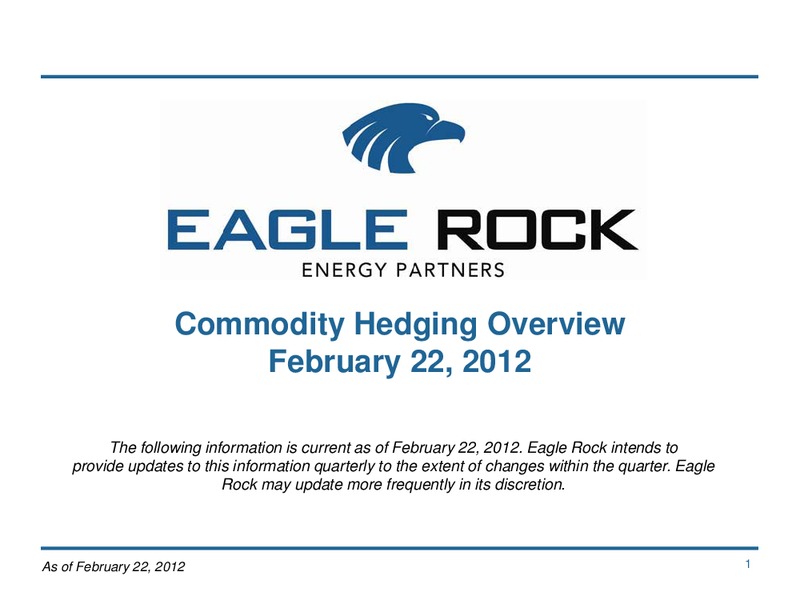 EAGLE ROCK
ENERGY PARTNERS

Commodity Hedging Overview
February 22, 2012

The following information is current as of February 22, 2012. Eagle Rock intends to provide updates to this information quarterly to the extent of changes within the quarter. Eagle Rock may update more frequently in its discretion.

As of February 22, 2012

1